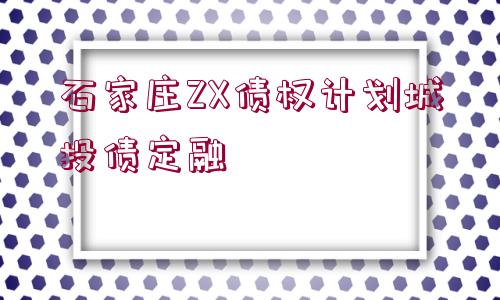 石家庄ZX债权计划城投债定融